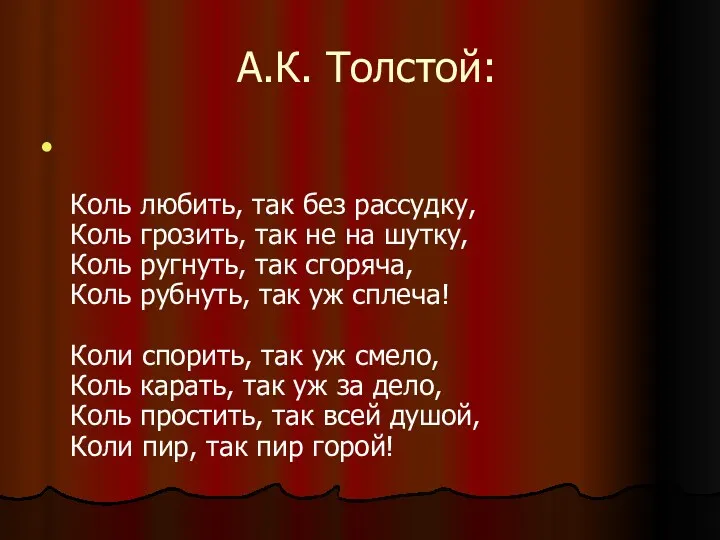 А.К. Толстой:

Коль любить, так без рассудку,
Коль грозить, так не на шутку,
Коль ругнуть, так сгоряча,
Коль рубнуть, так уж сплеча!

Коли спорить, так уж смело,
Коль карать, так уж за дело,
Коль простить, так всей душой,
Коли пир, так пир горой!